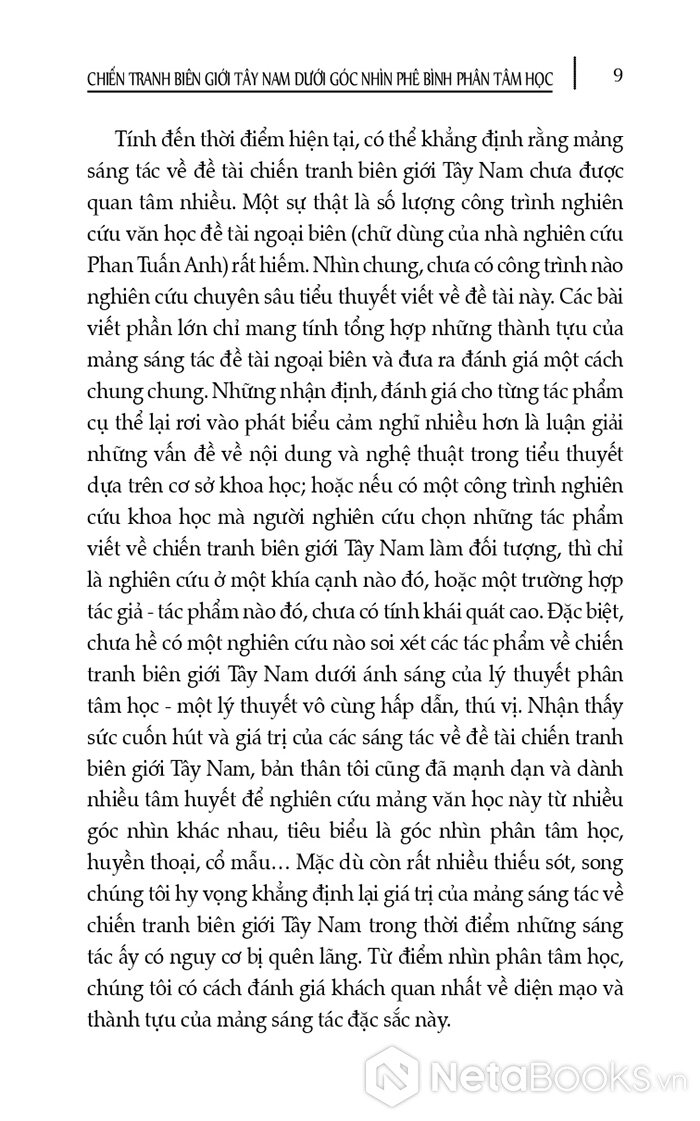 CHIẾN TRANH BIÊN GIỚI TÂY NAM DƯỚI GÓC NHÌN PHÊ BÌNH PHÂN TÂM HỌC | 9

Tính đến thời điểm hiện tại, có thể khẳng định rằng mảng sáng tác về đề tài chiến tranh biên giới Tây Nam chưa được quan tâm nhiều. Một sự thật là số lượng công trình nghiên cứu văn học đề tài ngoại biên (chữ dùng của nhà nghiên cứu Phan Tuấn Anh) rất hiếm. Nhìn chung, chưa có công trình nào nghiên cứu chuyên sâu tiểu thuyết viết về đề tài này. Các bài viết phần lớn chỉ mang tính tổng hợp những thành tựu của mảng sáng tác đề tài ngoại biên và đưa ra đánh giá một cách chung chung. Những nhận định, đánh giá cho từng tác phẩm cụ thể lại rơi vào phát biểu cảm nghĩ nhiều hơn là luận giải những vấn đề về nội dung và nghệ thuật trong tiểu thuyết dựa trên cơ sở khoa học; hoặc nếu có một công trình nghiên cứu khoa học mà người nghiên cứu chọn những tác phẩm viết về chiến tranh biên giới Tây Nam làm đối tượng, thì chỉ là nghiên cứu ở một khía cạnh nào đó, hoặc một trường hợp tác giả - tác phẩm nào đó, chưa có tính khái quát cao. Đặc biệt, chưa hề có một nghiên cứu nào soi xét các tác phẩm về chiến tranh biên giới Tây Nam dưới ánh sáng của lý thuyết phân tâm học - một lý thuyết vô cùng hấp dẫn, thú vị. Nhận thấy sức cuốn hút và giá trị của các sáng tác về đề tài chiến tranh biên giới Tây Nam, bản thân tôi cũng đã mạnh dạn và dành nhiều tâm huyết để nghiên cứu mảng văn học này từ nhiều góc nhìn khác nhau, tiêu biểu là góc nhìn phân tâm học, huyền thoại, cổ mẫu… Mặc dù còn rất nhiều thiếu sót, song chúng tôi hy vọng khẳng định lại giá trị của mảng sáng tác về chiến tranh biên giới Tây Nam trong thời điểm những sáng tác ấy có nguy cơ bị quên lãng. Từ điểm nhìn phân tâm học, chúng tôi có cách đánh giá khách quan nhất về diện mạo và thành tựu của mảng sáng tác đặc sắc này.

NetaBooks.vn